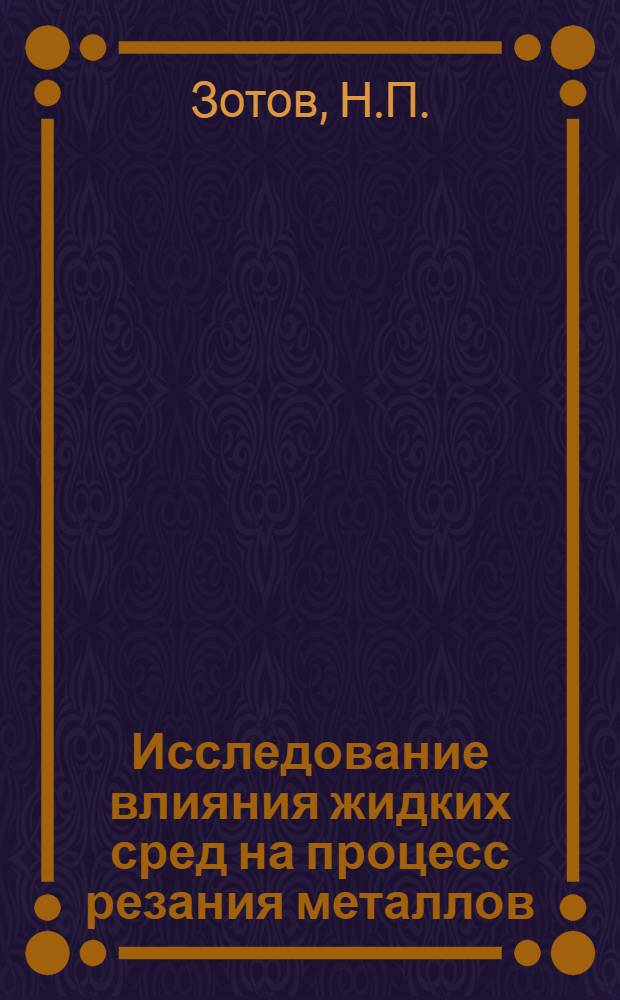 Зотов, Н.П.

Исследование влияния жидких сред на процесс резания металлов